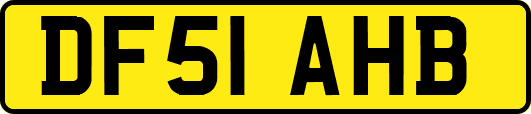 DF51 AHB